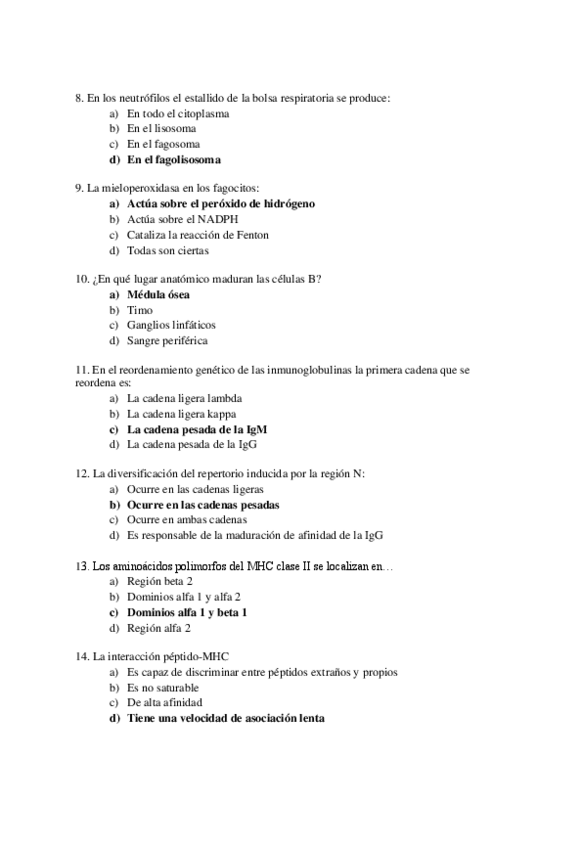 8. En los neutrófilos el estallido de la bolsa respiratoria se produce:
a) En todo el citoplasma
b) En el lisosoma
c) En el fagosoma
d) En el fagolisosoma

9. La mieloperoxidasa en los fagocitos:
a) Actúa sobre el peróxido de hidrógeno
b) Actúa sobre el NADPH
c) Cataliza la reacción de Fenton
d) Todas son ciertas

10. ¿En qué lugar anatómico maduran las células B?
a) Médula ósea
b) Timo
c) Ganglios linfáticos
d) Sangre periférica

11. En el reordenamiento genético de las inmunoglobulinas la primera cadena que se reordena es:
a) La cadena ligera lambda
b) La cadena ligera kappa
c) La cadena pesada de la IgM
d) La cadena pesada de la IgG

12. La diversificación del repertorio inducida por la región N:
a) Ocurre en las cadenas ligeras
b) Ocurre en las cadenas pesadas
c) Ocurre en ambas cadenas
d) Es responsable de la maduración de afinidad de la IgG

13. Los aminoácidos polimorfos del MHC clase II se localizan en…
a) Región beta 2
b) Dominios alfa 1 y alfa 2
c) Dominios alfa 1 y beta 1
d) Región alfa 2

14. La interacción péptido-MHC
a) Es capaz de discriminar entre péptidos extraños y propios
b) Es no saturable
c) De alta afinidad
d) Tiene una velocidad de asociación lenta